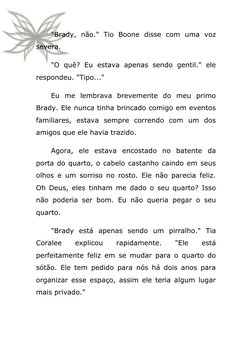 "Brady, não." Tio Boone disse com uma voz severa.

"O quê? Eu estava apenas sendo gentil." ele respondeu. "Tipo..."

Eu me lembrava brevemente do meu primo Brady. Ele nunca tinha brincado comigo em eventos familiares, estava sempre correndo com um dos amigos que ele havia trazido.

Agora, ele estava encostado no batente da porta do quarto, o cabelo castanho caindo em seus olhos e um sorriso no rosto. Ele não parecia feliz. Oh Deus, eles tinham me dado o seu quarto? Isso não poderia ser bom. Eu não queria pegar o seu quarto.

"Brady está apenas sendo um pirralho." Tia Coralee explicou rapidamente. "Ele está perfeitamente feliz em se mudar para o quarto do sótão. Ele tem pedido para nós há dois anos para organizar esse espaço, assim ele teria algum lugar mais privado."